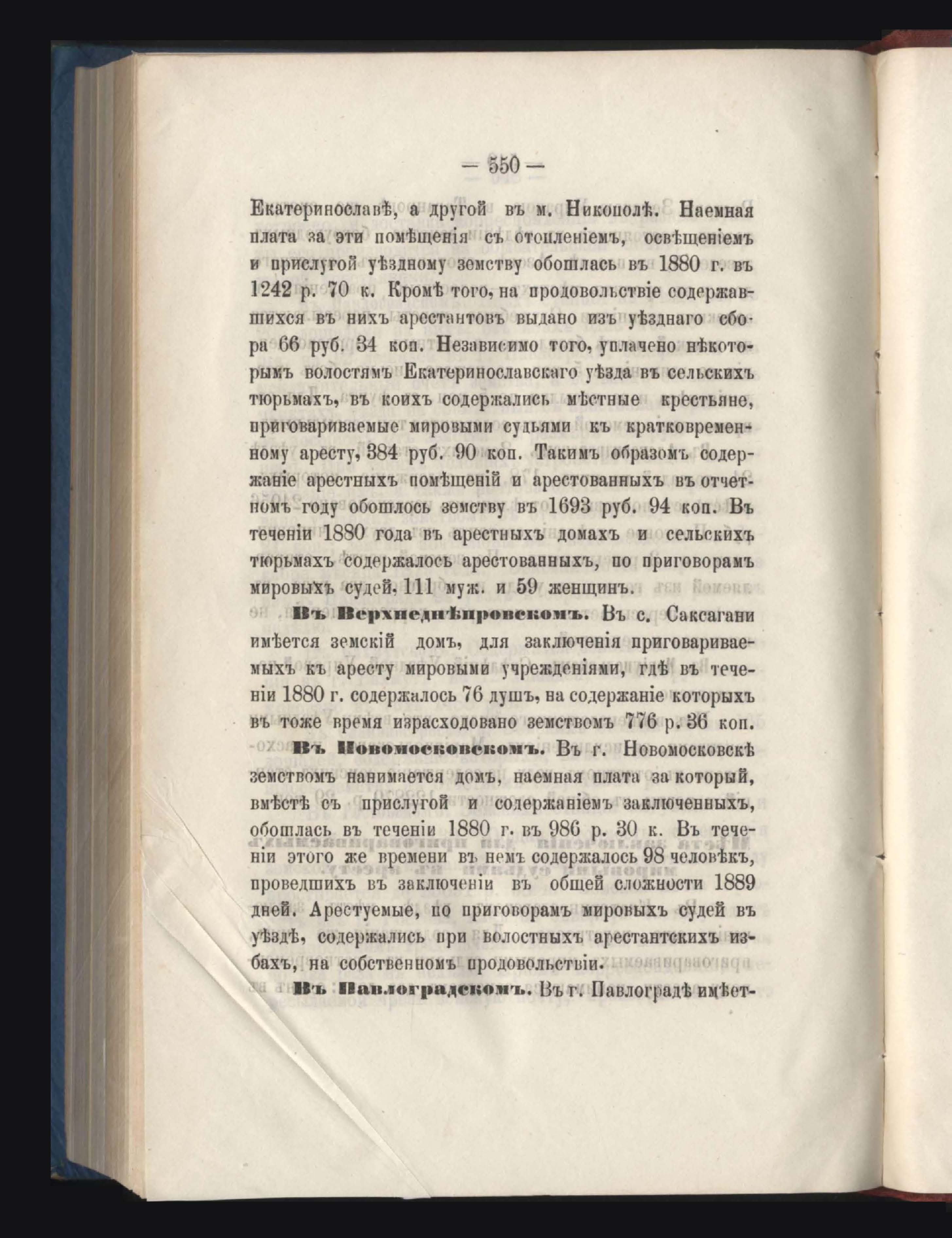 — 550 —

Екатеринославѣ, а другой въ м. Никополѣ. Наемная плата за эти помѣщенія съ отопленіемъ, освѣщеніемъ и прислугой уѣздному земству обошлась въ 1880 г. въ 1242 р. 70 к. Кромѣ того, на продовольствіе содержавшихся въ нихъ арестантовъ выдано изъ уѣзднаго сбора 66 руб. 34 коп. Независимо того, уплачено нѣкоторымъ волостямъ Екатеринославскаго уѣзда въ сельскихъ тюрьмахъ, въ коихъ содержались мѣстные крестьяне, приговариваемые мировыми судьями къ кратковременному аресту, 384 руб. 90 коп. Такимъ образомъ содержаніе арестныхъ помѣщеній и арестованныхъ въ отчетномъ году обошлось земству въ 1693 руб. 94 коп. Въ теченіи 1880 года въ арестныхъ домахъ и сельскихъ тюрьмахъ содержалось арестованныхъ, по приговорамъ мировыхъ судей, 111 муж. и 59 женщинъ.

Въ Верхнеднѣпровскомъ. Въ с. Саксагани имѣется земскій домъ, для заключенія приговариваемыхъ къ аресту мировыми учрежденіями, гдѣ въ теченіи 1880 г. содержалось 76 душъ, на содержаніе которыхъ въ тоже время израсходовано земствомъ 776 р. 36 коп.

Въ Новомосковскомъ. Въ г. Новомосковскѣ земствомъ нанимается домъ, наемная плата за который, вмѣстѣ съ прислугой и содержаніемъ заключенныхъ, обошлась въ теченіи 1880 г. въ 986 р. 30 к. Въ теченіи этого же времени въ немъ содержалось 98 человѣкъ, проведшихъ въ заключеніи въ общей сложности 1889 дней. Арестуемые, по приговорамъ мировыхъ судей въ уѣздѣ, содержались при волостныхъ арестантскихъ избахъ, на собственномъ продовольствіи.

Въ Павлоградскомъ. Въ г. Павлоградѣ имѣет-